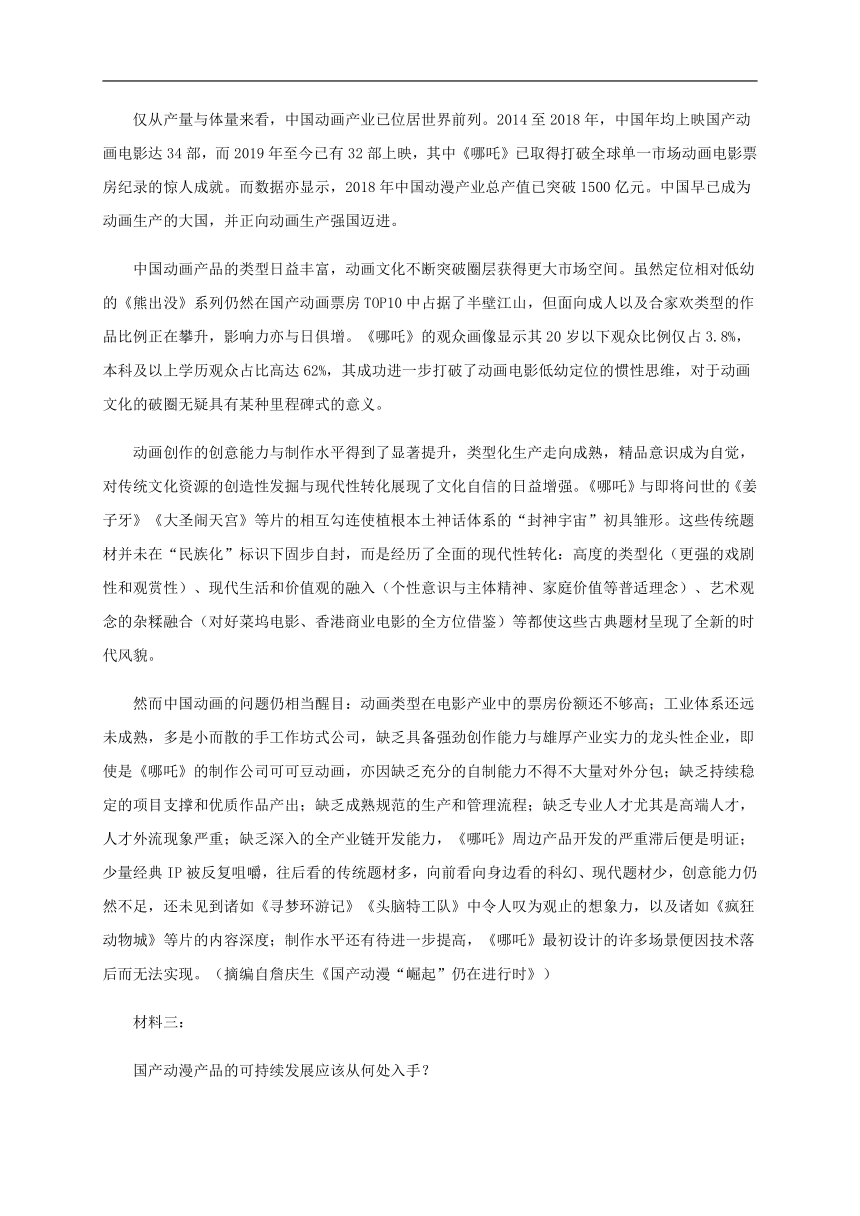 仅从产量与体量来看，中国动画产业已位居世界前列。2014 至 2018 年，中国年均上映国产动画电影达 34 部，而 2019 年至今已有 32 部上映，其中《哪吒》已取得打破全球单一市场动画电影票房纪录的惊人成就。而数据亦显示，2018 年中国动漫产业总产值已突破 1500 亿元。中国早已成为动画生产的大国，并正向动画生产强国迈进。

中国动画产品的类型日益丰富，动画文化不断突破圈层获得更大市场空间。虽然定位相对低幼的《熊出没》系列仍然在国产动画票房 TOP10 中占据了半壁江山，但面向成人以及合家欢类型的作品比例正在攀升，影响力亦与日俱增。《哪吒》的观众画像显示其 20 岁以下观众比例仅占 3.8%，本科及以上学历观众占比高达 62%，其成功进一步打破了动画电影低幼定位的惯性思维，对于动画文化的破圈无疑具有某种里程碑式的意义。

动画创作的创意能力与制作水平得到了显著提升，类型化生产走向成熟，精品意识成为自觉，对传统文化资源的创造性发掘与现代性转化展现了文化自信的日益增强。《哪吒》与即将问世的《姜子牙》《大圣闹天宫》等片的相互勾连使植根本土神话体系的“封神宇宙”初具雏形。这些传统题材并未在“民族化”标识下固步自封，而是经历了全面的现代性转化：高度的类型化（更强的戏剧性和观赏性）、现代生活和价值观的融入（个性意识与主体精神、家庭价值等普适理念）、艺术观念的杂糅融合（对好莱坞电影、香港商业电影的全方位借鉴）等都使这些古典题材呈现了全新的时代风貌。

然而中国动画的问题仍相当醒目：动画类型在电影产业中的票房份额还不够高；工业体系还远未成熟，多是小而散的手工作坊式公司，缺乏具备强劲创作能力与雄厚产业实力的龙头性企业，即使是《哪吒》的制作公司可可豆动画，亦因缺乏充分的自制能力不得不大量对外分包；缺乏持续稳定的项目支撑和优质作品产出；缺乏成熟规范的生产和管理流程；缺乏专业人才尤其是高端人才，人才外流现象严重；缺乏深入的全产业链开发能力，《哪吒》周边产品开发的严重滞后便是明证；少量经典 IP 被反复咀嚼，往后看的传统题材多，向前看向身边看的科幻、现代题材少，创意能力仍然不足，还未见到诸如《寻梦环游记》《头脑特工队》中令人叹为观止的想象力，以及诸如《疯狂动物城》等片的内容深度；制作水平还有待进一步提高，《哪吒》最初设计的许多场景便因技术落后而无法实现。（摘编自詹庆生《国产动漫“崛起”仍在进行时》）

材料三：

国产动漫产品的可持续发展应该从何处入手？